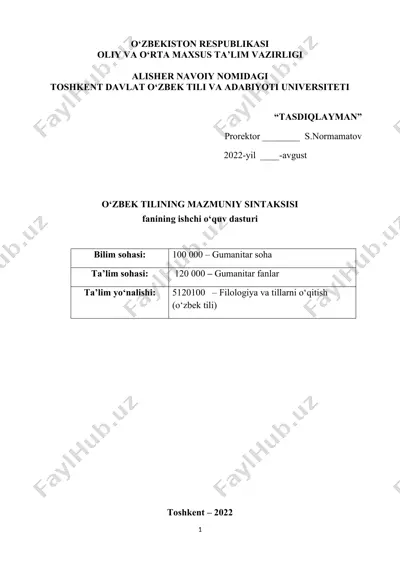 O‘ZBEKISTON RESPUBLIKASI
OLIY VA O‘RTA MAXSUS TA’LIM VAZIRLIGI

ALISHER NAVOIY NOMIDAGI
TOSHKENT DAVLAT O‘ZBEK TILI VA ADABIYOTI UNIVERSITETI

“TASDIQLAYMAN”

Prorektor ________ S.Normamatov

2022-yil ____-avgust

O‘ZBEK TILINING MAZMUNIY SINTAKSISI
fanining ishchi o‘quv dasturi

| Bilim sohasi: | 100 000 – Gumanitar soha |
|---|---|
| Ta’lim sohasi: | 120 000 – Gumanitar fanlar |
| Ta’lim yo‘nalishi: | 5120100 – Filologiya va tillarni o‘qitish (o‘zbek tili) |

Toshkent – 2022

1

FaylHub.uz